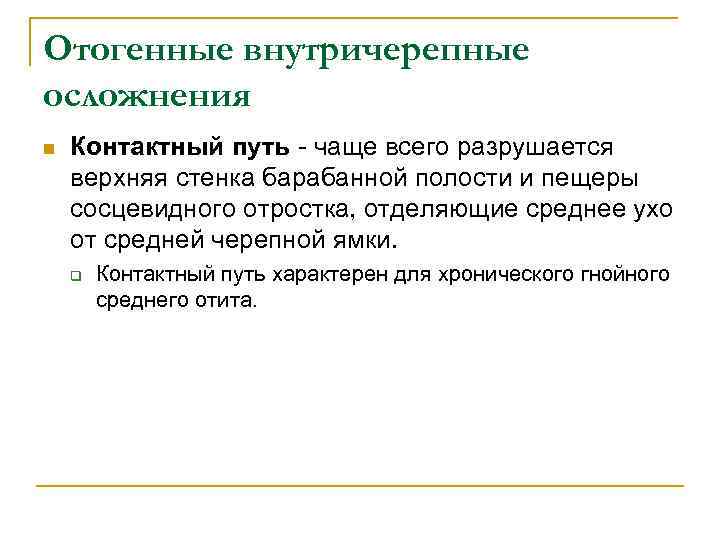 Отогенные внутричерепные осложнения

Контактный путь - чаще всего разрушается верхняя стенка барабанной полости и пещеры сосцевидного отростка, отделяющие среднее ухо от средней черепной ямки.

Контактный путь характерен для хронического гнойного среднего отита.